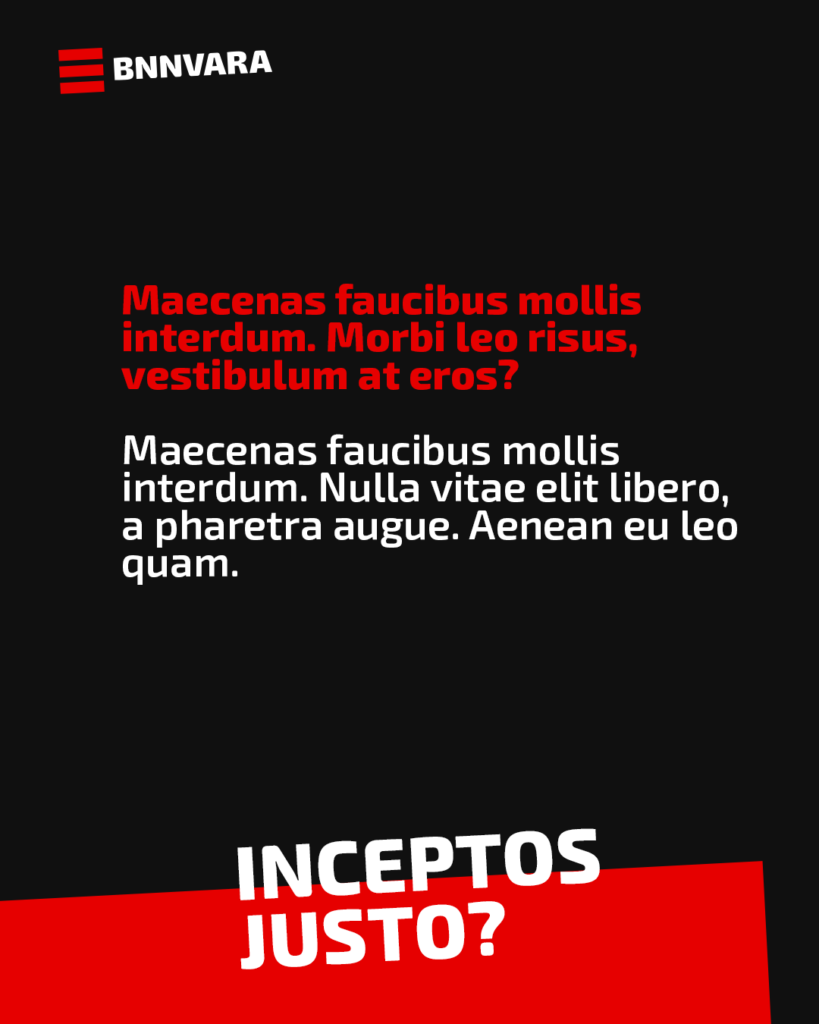 BNNVARA

Maecenas faucibus mollis interdum. Morbi leo risus, vestibulum at eros?

Maecenas faucibus mollis interdum. Nulla vitae elit libero, a pharetra augue. Aenean eu leo quam.

INCEPTOS
JUSTO?